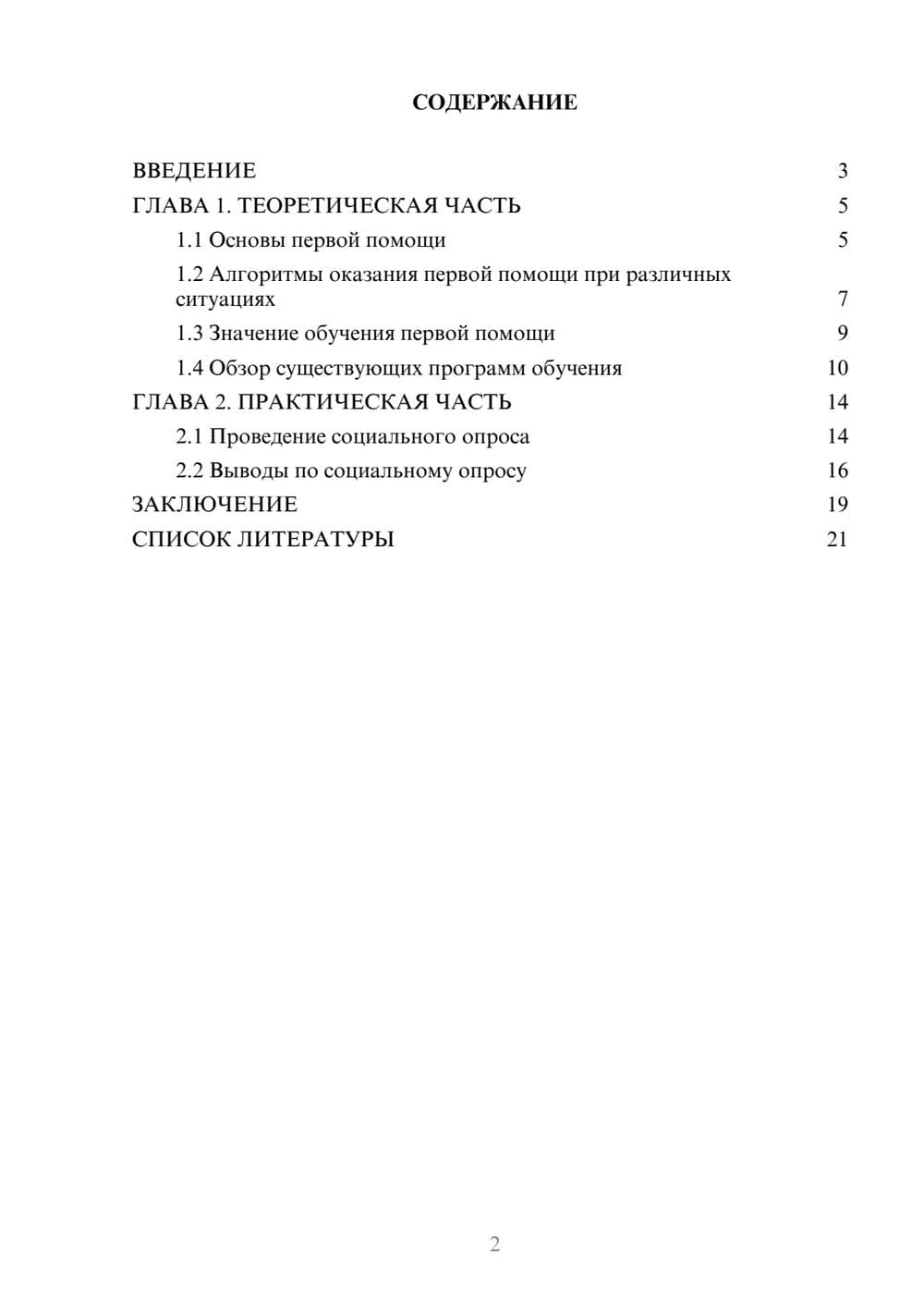 СОДЕРЖАНИЕ

ВВЕДЕНИЕ 3
ГЛАВА 1. ТЕОРЕТИЧЕСКАЯ ЧАСТЬ 5
1.1 Основы первой помощи 5
1.2 Алгоритмы оказания первой помощи при различных ситуациях 7
1.3 Значение обучения первой помощи 9
1.4 Обзор существующих программ обучения 10
ГЛАВА 2. ПРАКТИЧЕСКАЯ ЧАСТЬ 14
2.1 Проведение социального опроса 14
2.2 Выводы по социальному опросу 16
ЗАКЛЮЧЕНИЕ 19
СПИСОК ЛИТЕРАТУРЫ 21

2